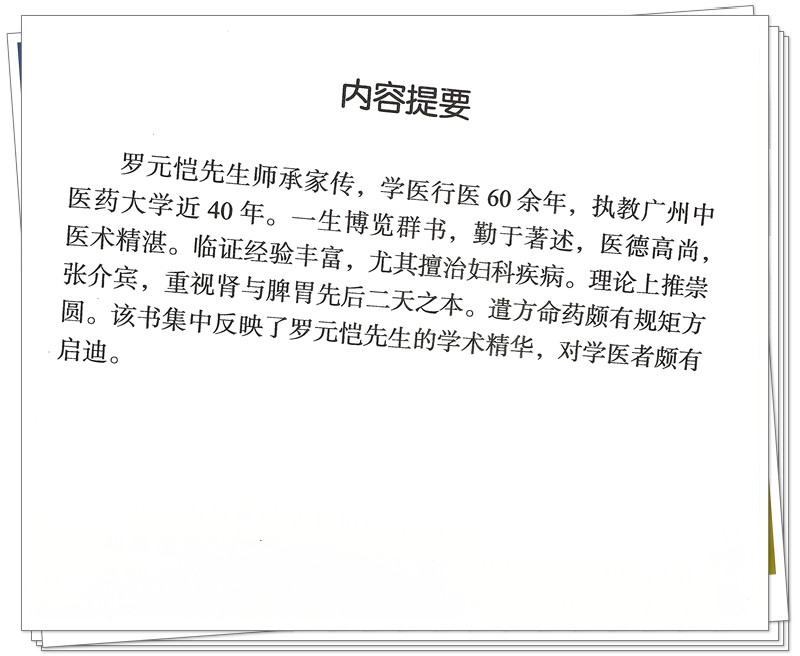 内容提要

罗元恺先生师承家传，学医行医60余年，执教广州中医药大学近40年。一生博览群书，勤于著述，医德高尚，医术精湛。临证经验丰富，尤其擅治妇科疾病。理论上推崇张介宾，重视肾与脾胃先后二天之本。遣方命药颇有规矩方圆。该书集中反映了罗元恺先生的学术精华，对学医者颇有启迪。